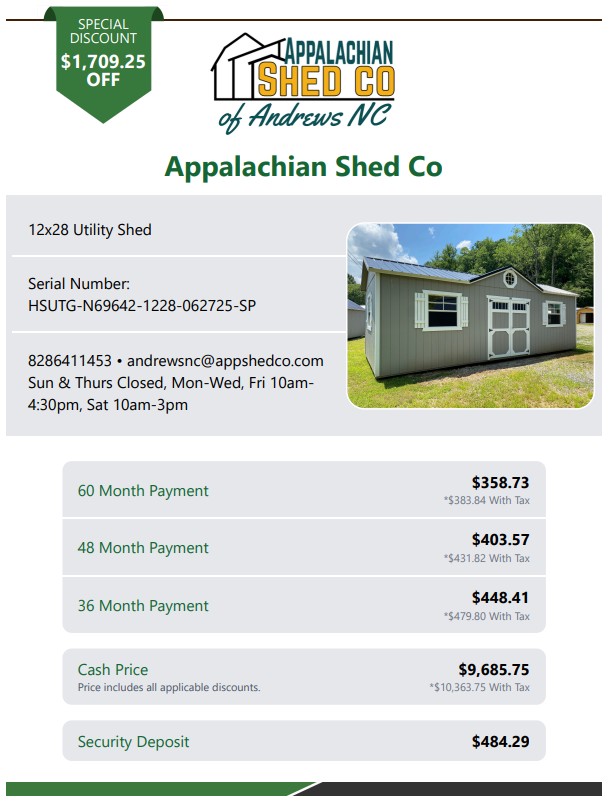 SPECIAL DISCOUNT
$1,709.25 OFF

APPALACHIAN
SHED CO
of Andrews NC

Appalachian Shed Co

12x28 Utility Shed

Serial Number:
HSUTG-N69642-1228-062725-SP

8286411453 • andrewsnc@appshedco.com
Sun & Thurs Closed, Mon-Wed, Fri 10am-4:30pm, Sat 10am-3pm

60 Month Payment
$358.73
*$383.84 With Tax

48 Month Payment
$403.57
*$431.82 With Tax

36 Month Payment
$448.41
*$479.80 With Tax

Cash Price
Price includes all applicable discounts.
$9,685.75
*$10,363.75 With Tax

Security Deposit
$484.29